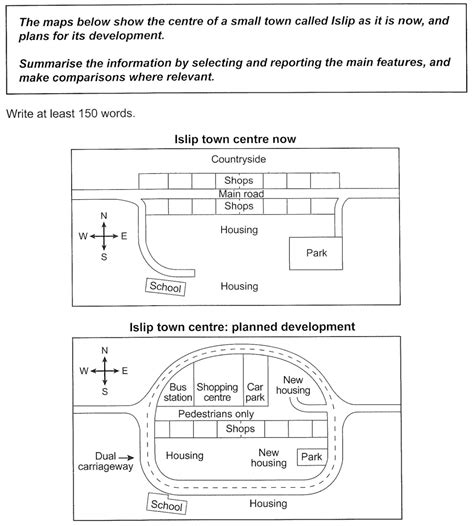 The maps below show the centre of a small town called Islip as it is now, and plans for its development.

Summarise the information by selecting and reporting the main features, and make comparisons where relevant.

Write at least 150 words.

Islip town centre now

Countryside
Shops
Main road
Shops
N
W E
S
Housing
Park
School
Housing

Islip town centre: planned development

N
W E
S
Bus station
Shopping centre
Car park
New housing
Pedestrians only
Shops
Dual carriageway
Housing
New housing
Park
School
Housing